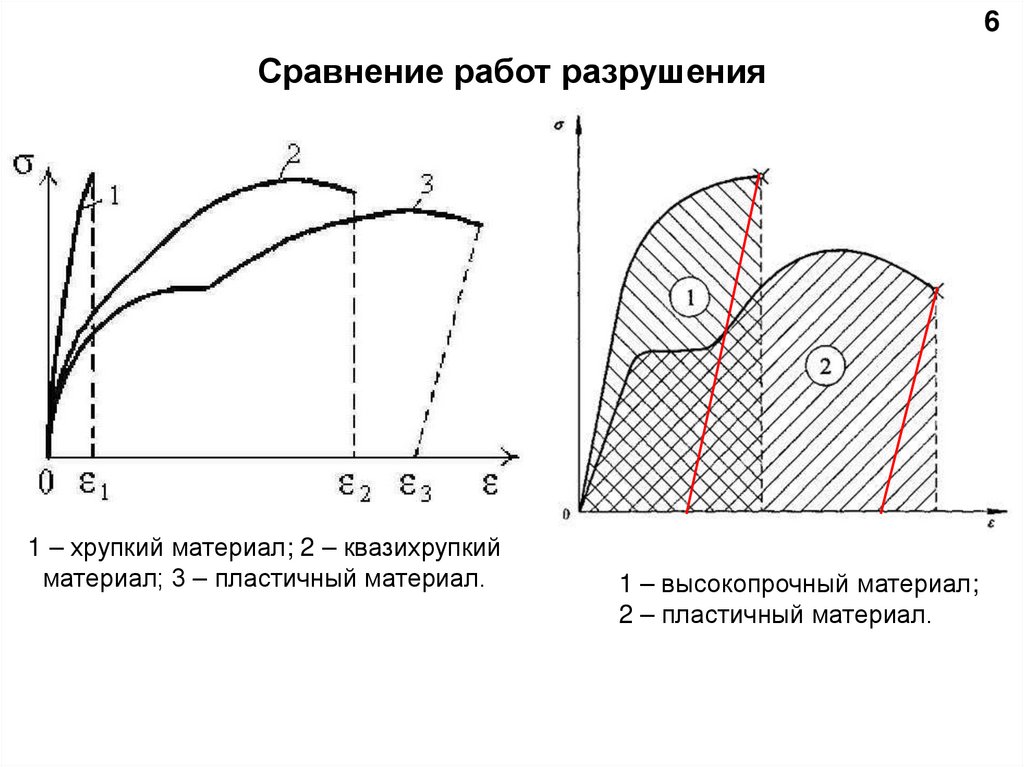 6

Сравнение работ разрушения

σ

1

2

3

0

$\varepsilon_1$

$\varepsilon_2$

$\varepsilon_3$

ε

1 – хрупкий материал; 2 – квазихрупкий материал; 3 – пластичный материал.

σ

1

2

0

ε

1 – высокопрочный материал;
2 – пластичный материал.